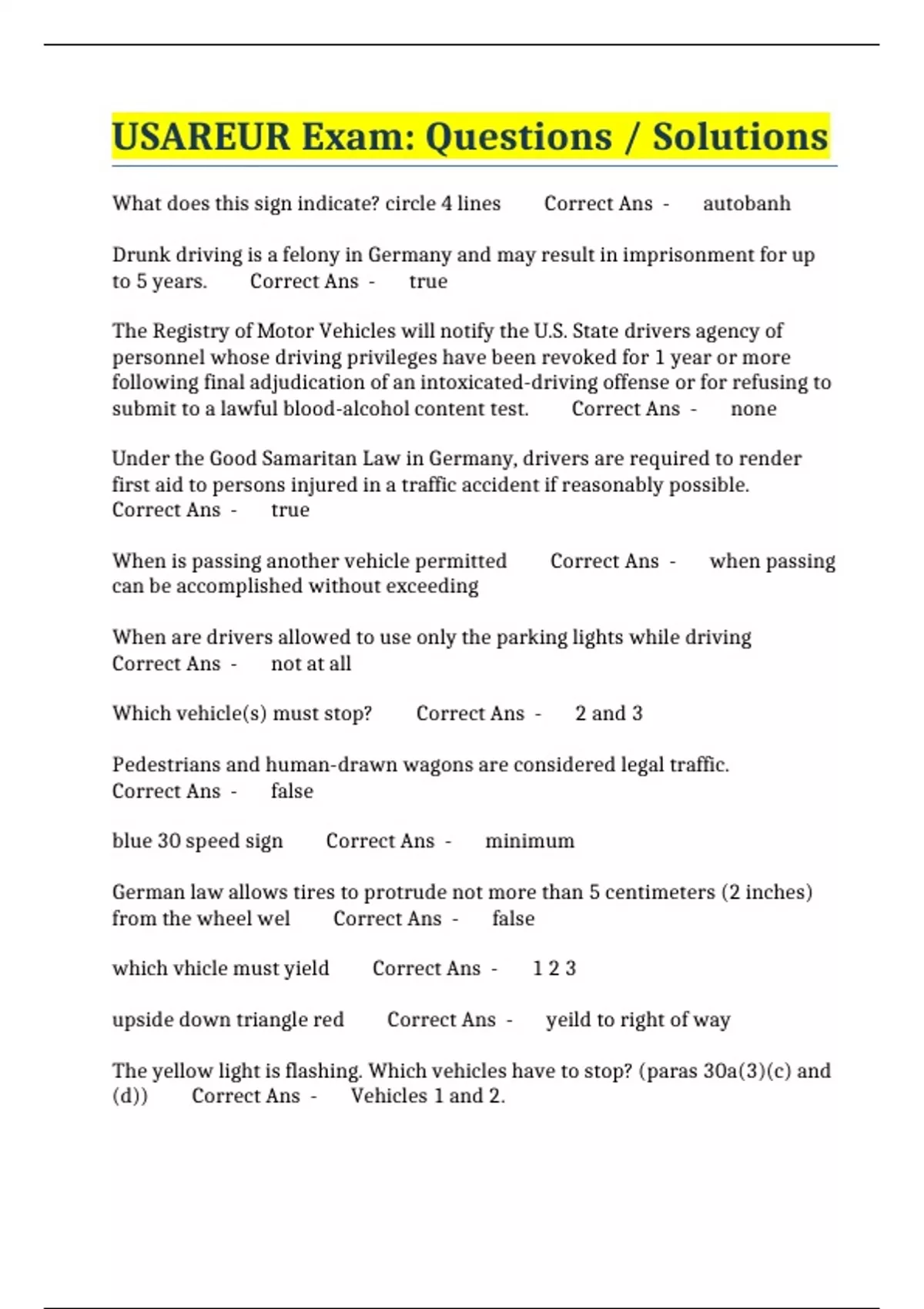 USAREUR Exam: Questions / Solutions

What does this sign indicate? circle 4 lines Correct Ans - autobanh

Drunk driving is a felony in Germany and may result in imprisonment for up to 5 years. Correct Ans - true

The Registry of Motor Vehicles will notify the U.S. State drivers agency of personnel whose driving privileges have been revoked for 1 year or more following final adjudication of an intoxicated-driving offense or for refusing to submit to a lawful blood-alcohol content test. Correct Ans - none

Under the Good Samaritan Law in Germany, drivers are required to render first aid to persons injured in a traffic accident if reasonably possible. Correct Ans - true

When is passing another vehicle permitted Correct Ans - when passing can be accomplished without exceeding

When are drivers allowed to use only the parking lights while driving Correct Ans - not at all

Which vehicle(s) must stop? Correct Ans - 2 and 3

Pedestrians and human-drawn wagons are considered legal traffic. Correct Ans - false

blue 30 speed sign Correct Ans - minimum

German law allows tires to protrude not more than 5 centimeters (2 inches) from the wheel wel Correct Ans - false

which vhicle must yield Correct Ans - 1 2 3

upside down triangle red Correct Ans - yeild to right of way

The yellow light is flashing. Which vehicles have to stop? (paras 30a(3)(c) and (d)) Correct Ans - Vehicles 1 and 2.